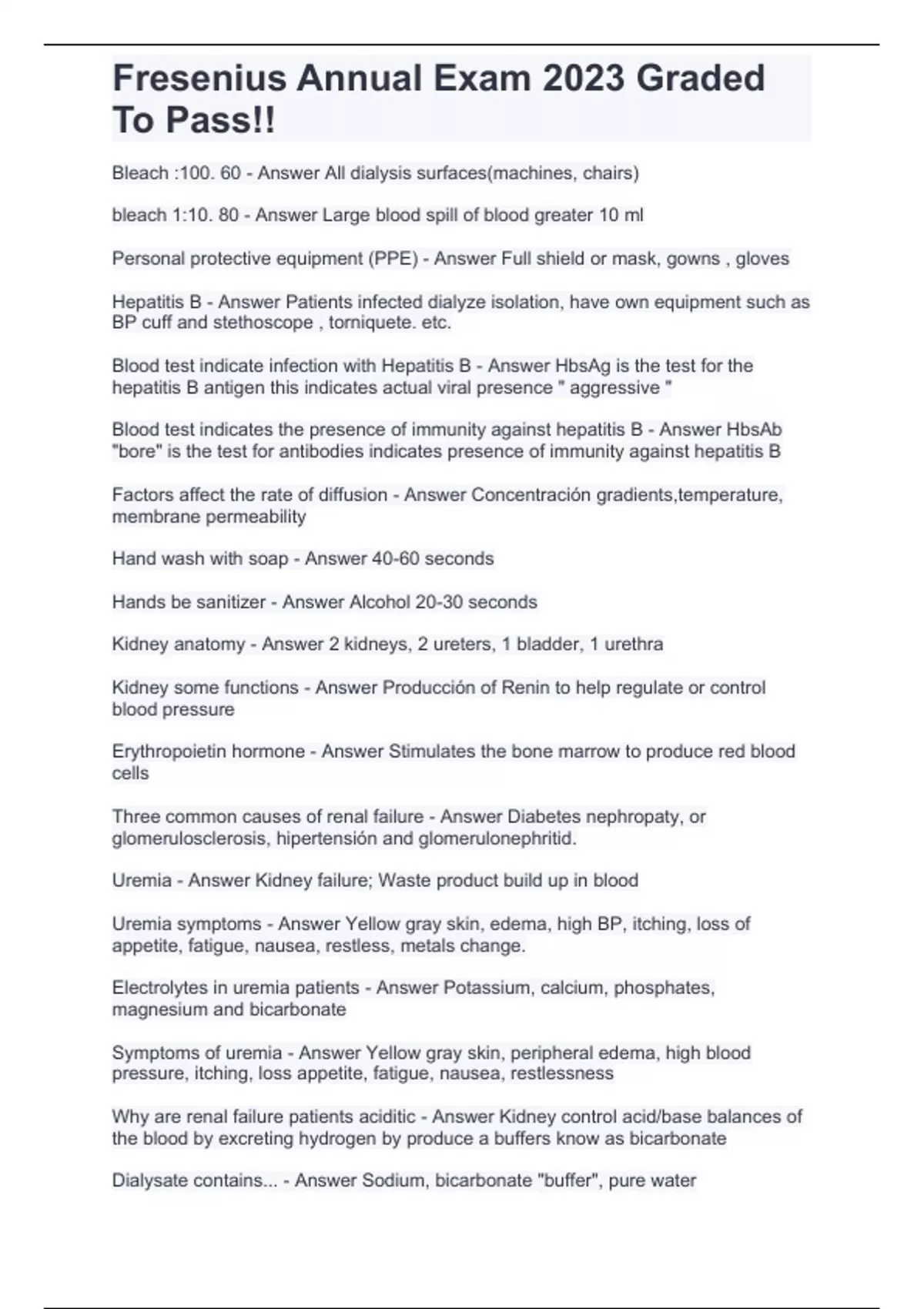 Fresenius Annual Exam 2023 Graded To Pass!!

Bleach :100. 60 - Answer All dialysis surfaces(machines, chairs)

bleach 1:10. 80 - Answer Large blood spill of blood greater 10 ml

Personal protective equipment (PPE) - Answer Full shield or mask, gowns , gloves

Hepatitis B - Answer Patients infected dialyze isolation, have own equipment such as BP cuff and stethoscope , torniquete. etc.

Blood test indicate infection with Hepatitis B - Answer HbsAg is the test for the hepatitis B antigen this indicates actual viral presence " aggressive "

Blood test indicates the presence of immunity against hepatitis B - Answer HbsAb "bore" is the test for antibodies indicates presence of immunity against hepatitis B

Factors affect the rate of diffusion - Answer Concentración gradients,temperature, membrane permeability

Hand wash with soap - Answer 40-60 seconds

Hands be sanitizer - Answer Alcohol 20-30 seconds

Kidney anatomy - Answer 2 kidneys, 2 ureters, 1 bladder, 1 urethra

Kidney some functions - Answer Producción of Renin to help regulate or control blood pressure

Erythropoietin hormone - Answer Stimulates the bone marrow to produce red blood cells

Three common causes of renal failure - Answer Diabetes nephropaty, or glomerulosclerosis, hipertensión and glomerulonephritid.

Uremia - Answer Kidney failure; Waste product build up in blood

Uremia symptoms - Answer Yellow gray skin, edema, high BP, itching, loss of appetite, fatigue, nausea, restless, metals change.

Electrolytes in uremia patients - Answer Potassium, calcium, phosphates, magnesium and bicarbonate

Symptoms of uremia - Answer Yellow gray skin, peripheral edema, high blood pressure, itching, loss appetite, fatigue, nausea, restlessness

Why are renal failure patients aciditic - Answer Kidney control acid/base balances of the blood by excreting hydrogen by produce a buffers know as bicarbonate

Dialysate contains... - Answer Sodium, bicarbonate "buffer", pure water